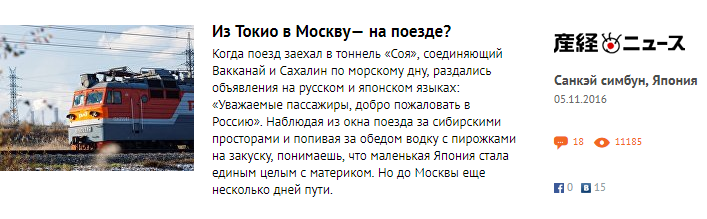 Из Токио в Москву— на поезде?

Когда поезд заехал в тоннель «Соя», соединяющий Вакканай и Сахалин по морскому дну, раздались объявления на русском и японском языках: «Уважаемые пассажиры, добро пожаловать в Россию». Наблюдая из окна поезда за сибирскими просторами и попивая за обедом водку с пирожками на закуску, понимаешь, что маленькая Япония стала единым целым с материком. Но до Москвы еще несколько дней пути.

産経ニュース

Санкэй симбун, Япония

05.11.2016

18 11185

0 15